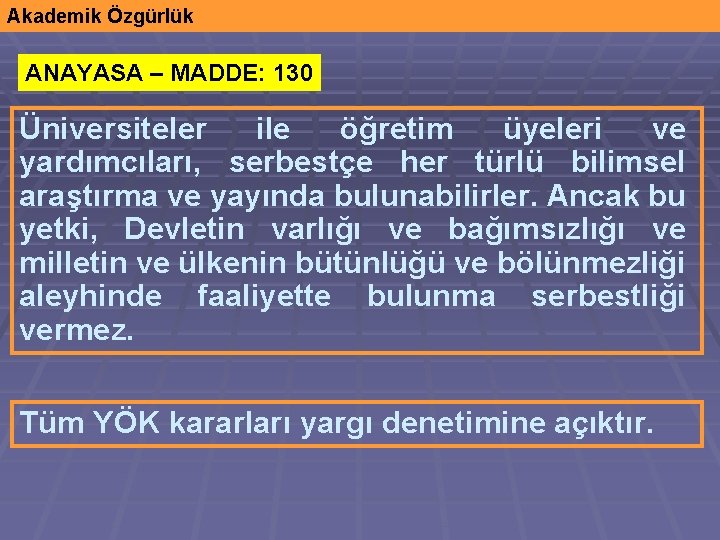 Akademik Özgürlük

ANAYASA – MADDE: 130

Üniversiteler ile öğretim üyeleri ve yardımcıları, serbestçe her türlü bilimsel araştırma ve yayında bulunabilirler. Ancak bu yetki, Devletin varlığı ve bağımsızlığı ve milletin ve ülkenin bütünlüğü ve bölünmezliği aleyhinde faaliyette bulunma serbestliği vermez.

Tüm YÖK kararları yargı denetimine açıktır.